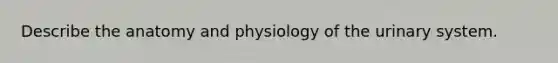 Describe the anatomy and physiology of the urinary system.